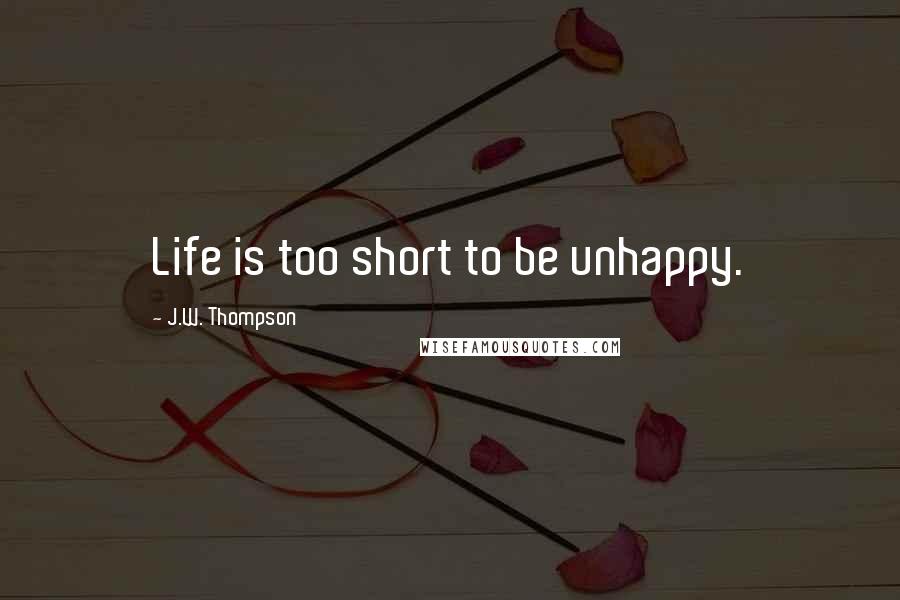 Life is too short to be unhappy.

- J.W. Thompson

WISEFAMOUSQUOTES.COM